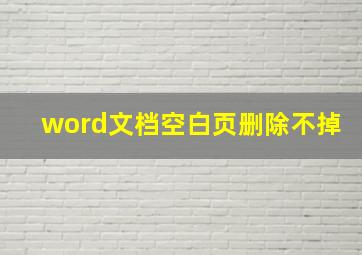 word文档空白页删除不掉